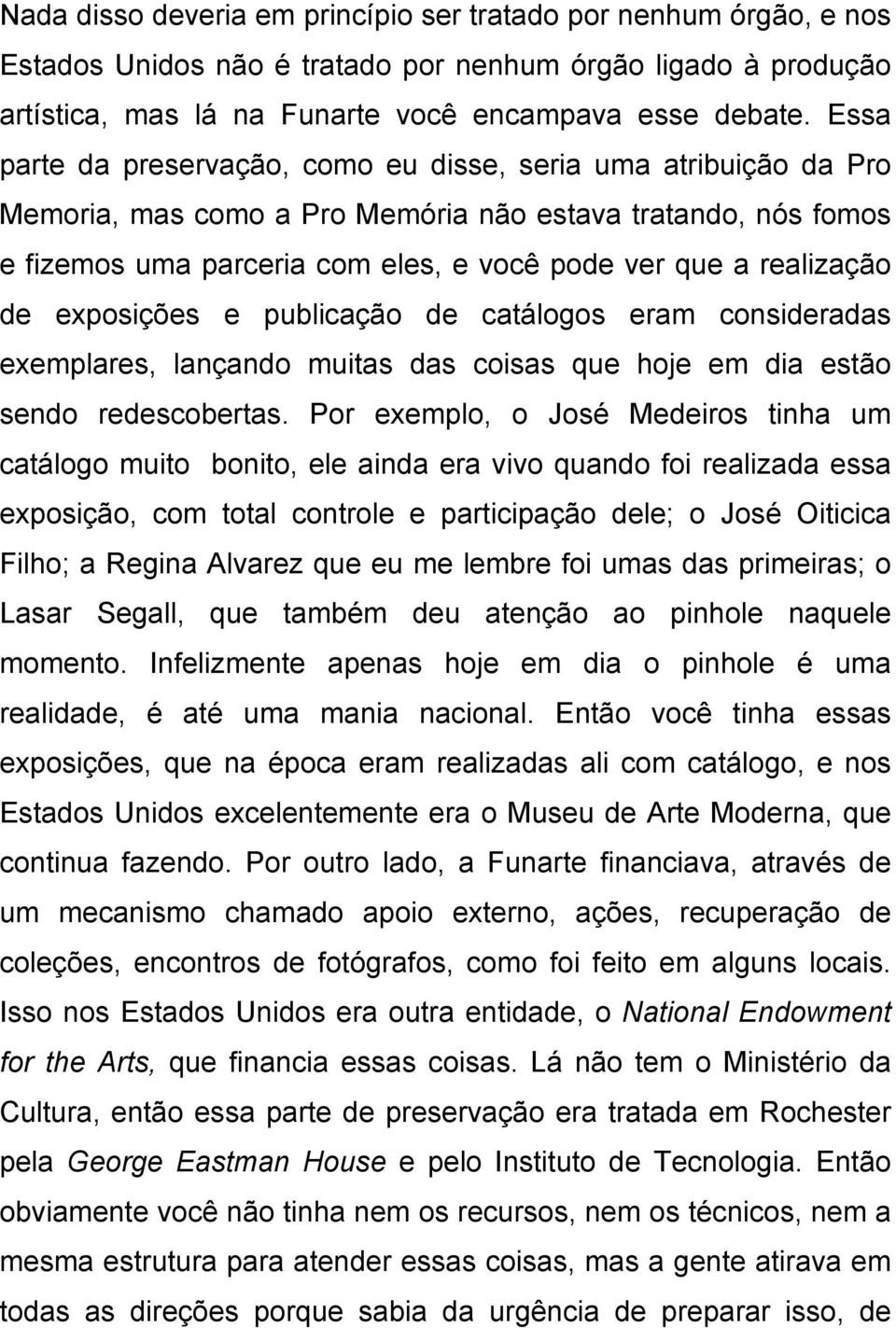 Nada disso deveria em princípio ser tratado por nenhum órgão, e nos Estados Unidos não é tratado por nenhum órgão ligado à produção artística, mas lá na Funarte você encampava esse debate. Essa parte da preservação, como eu disse, seria uma atribuição da Pro Memoria, mas como a Pro Memória não estava tratando, nós fomos e fizemos uma parceria com eles, e você pode ver que a realização de exposições e publicação de catálogos eram consideradas exemplares, lançando muitas das coisas que hoje em dia estão sendo redescobertas. Por exemplo, o José Medeiros tinha um catálogo muito bonito, ele ainda era vivo quando foi realizada essa exposição, com total controle e participação dele; o José Oiticica Filho; a Regina Alvarez que eu me lembre foi umas das primeiras; o Lasar Segall, que também deu atenção ao pinhole naquele momento. Infelizmente apenas hoje em dia o pinhole é uma realidade, é até uma mania nacional. Então você tinha essas exposições, que na época eram realizadas ali com catálogo, e nos Estados Unidos excelentemente era o Museu de Arte Moderna, que continua fazendo. Por outro lado, a Funarte financiava, através de um mecanismo chamado apoio externo, ações, recuperação de coleções, encontros de fotógrafos, como foi feito em alguns locais. Isso nos Estados Unidos era outra entidade, o National Endowment for the Arts, que financia essas coisas. Lá não tem o Ministério da Cultura, então essa parte de preservação era tratada em Rochester pela George Eastman House e pelo Instituto de Tecnologia. Então obviamente você não tinha nem os recursos, nem os técnicos, nem a mesma estrutura para atender essas coisas, mas a gente atirava em todas as direções porque sabia da urgência de preparar isso, de